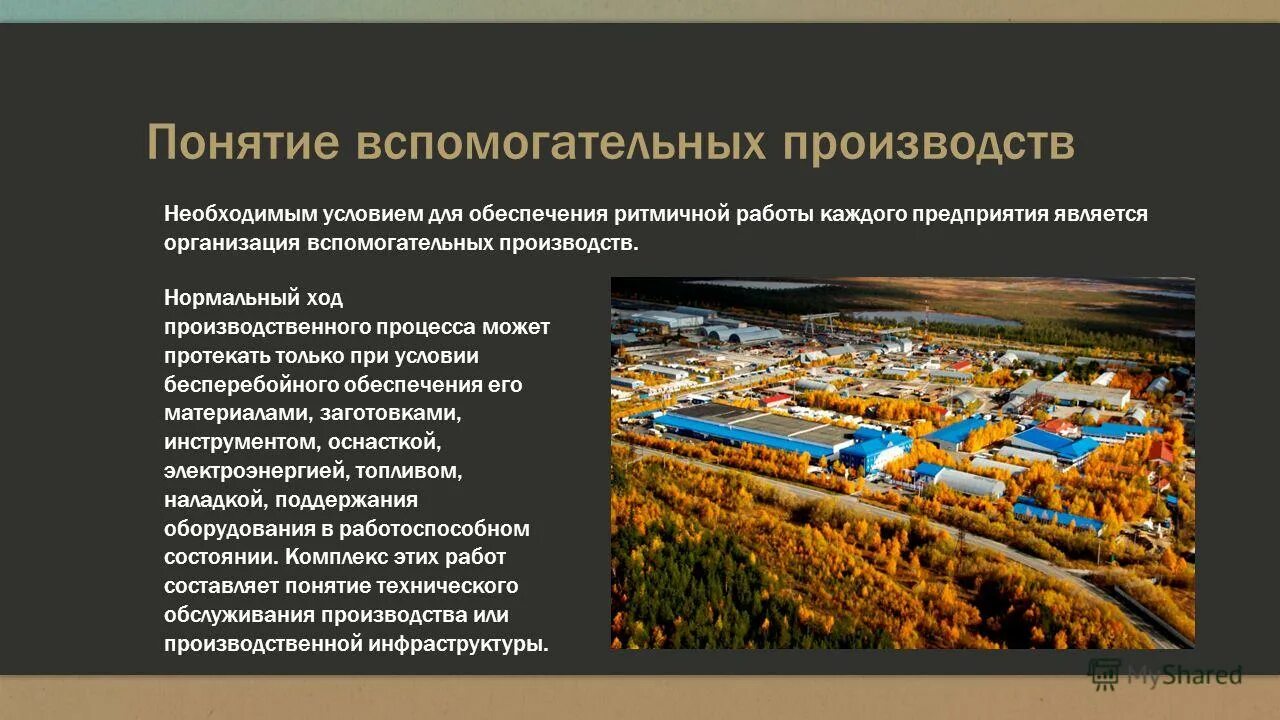 Понятие вспомогательных производств

Необходимым условием для обеспечения ритмичной работы каждого предприятия является организация вспомогательных производств.

Нормальный ход производственного процесса может протекать только при условии бесперебойного обеспечения его материалами, заготовками, инструментом, оснасткой, электроэнергией, топливом, наладкой, поддержания оборудования в работоспособном состоянии. Комплекс этих работ составляет понятие технического обслуживания производства или производственной инфраструктуры.

MyShared